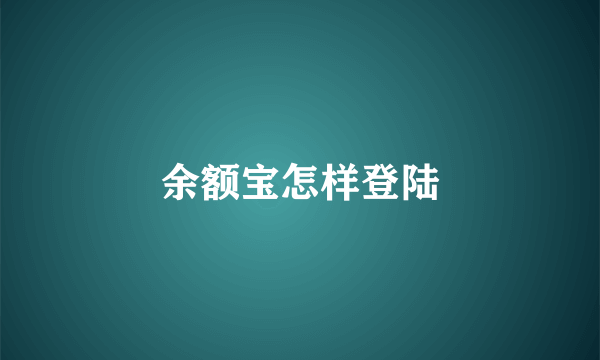 余额宝怎样登陆